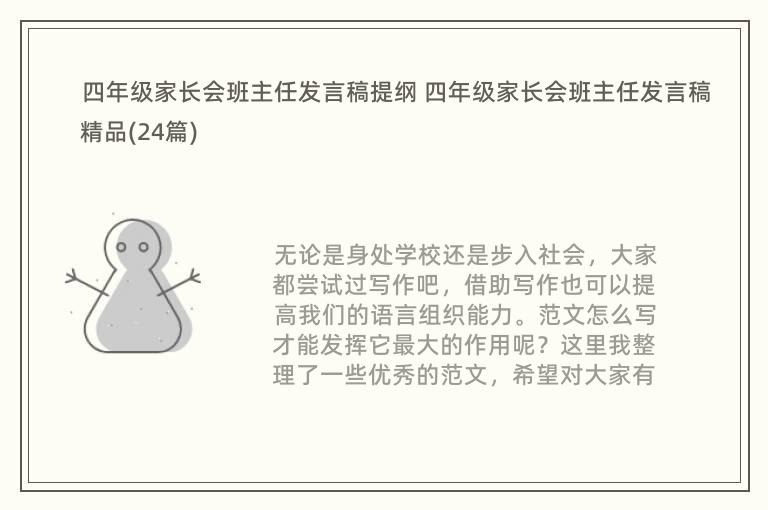 四年级家长会班主任发言稿提纲 四年级家长会班主任发言稿精品(24篇)

无论是身处学校还是步入社会，大家都尝试过写作吧，借助写作也可以提高我们的语言组织能力。范文怎么写才能发挥它最大的作用呢？这里我整理了一些优秀的范文，希望对大家有